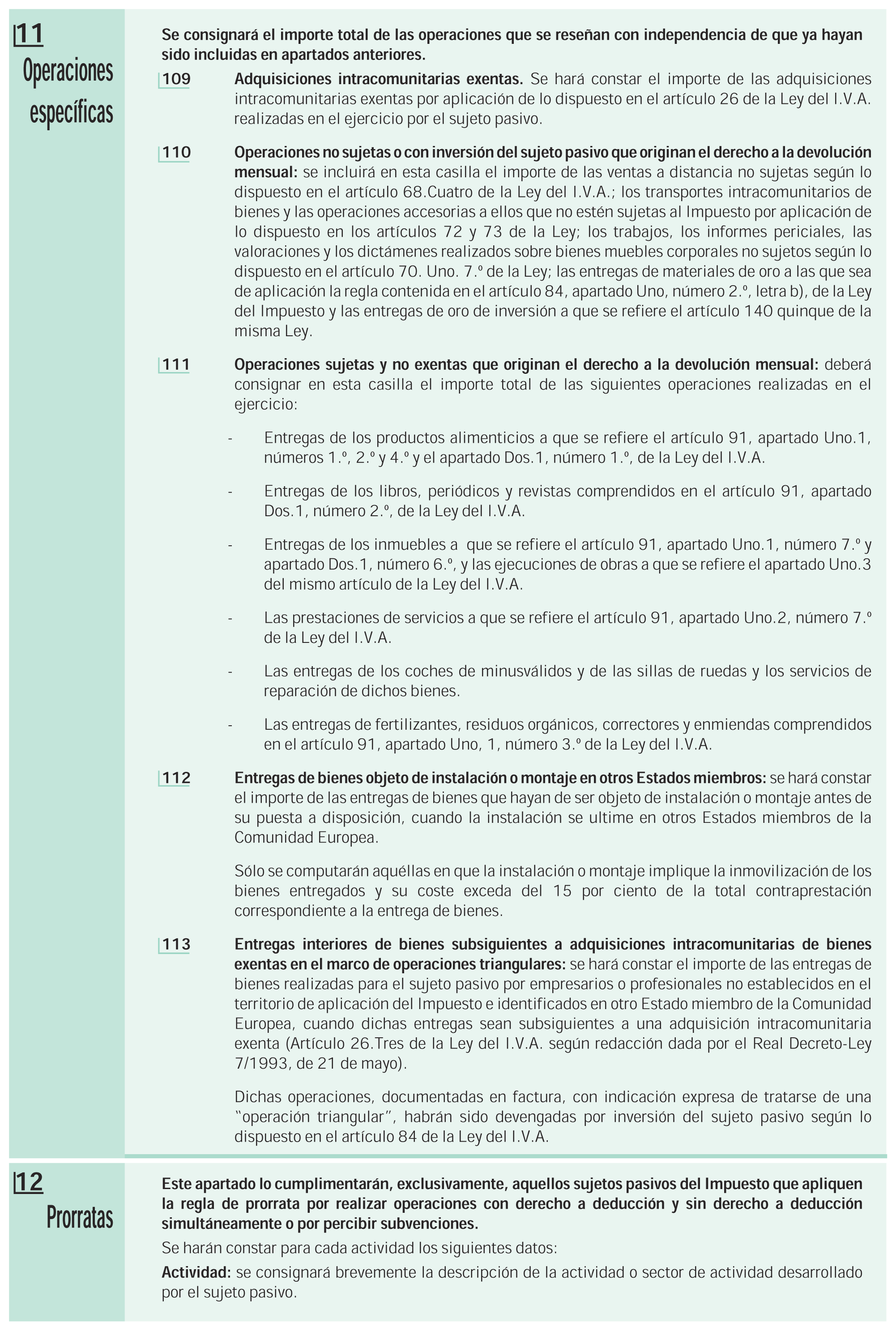 11
Operaciones específicas

Se consignará el importe total de las operaciones que se reseñan con independencia de que ya hayan sido incluidas en apartados anteriores.

109 Adquisiciones intracomunitarias exentas. Se hará constar el importe de las adquisiciones intracomunitarias exentas por aplicación de lo dispuesto en el artículo 26 de la Ley del I.V.A. realizadas en el ejercicio por el sujeto pasivo.

110 Operaciones no sujetas o con inversión del sujeto pasivo que originan el derecho a la devolución mensual: se incluirá en esta casilla el importe de las ventas a distancia no sujetas según lo dispuesto en el artículo 68.Cuatro de la Ley del I.V.A.; los transportes intracomunitarios de bienes y las operaciones accesorias a ellos que no estén sujetas al Impuesto por aplicación de lo dispuesto en los artículos 72 y 73 de la Ley; los trabajos, los informes periciales, las valoraciones y los dictámenes realizados sobre bienes muebles corporales no sujetos según lo dispuesto en el artículo 70. Uno. 7.º de la Ley; las entregas de materiales de oro a las que sea de aplicación la regla contenida en el artículo 84, apartado Uno, número 2.º, letra b), de la Ley del Impuesto y las entregas de oro de inversión a que se refiere el artículo 140 quinque de la misma Ley.

111 Operaciones sujetas y no exentas que originan el derecho a la devolución mensual: deberá consignar en esta casilla el importe total de las siguientes operaciones realizadas en el ejercicio:

- Entregas de los productos alimenticios a que se refiere el artículo 91, apartado Uno.1, números 1.º, 2.º y 4.º y el apartado Dos.1, número 1.º, de la Ley del I.V.A.

- Entregas de los libros, periódicos y revistas comprendidos en el artículo 91, apartado Dos.1, número 2.º, de la Ley del I.V.A.

- Entregas de los inmuebles a que se refiere el artículo 91, apartado Uno.1, número 7.º y apartado Dos.1, número 6.º, y las ejecuciones de obras a que se refiere el apartado Uno.3 del mismo artículo de la Ley del I.V.A.

- Las prestaciones de servicios a que se refiere el artículo 91, apartado Uno.2, número 7.º de la Ley del I.V.A.

- Las entregas de los coches de minusválidos y de las sillas de ruedas y los servicios de reparación de dichos bienes.

- Las entregas de fertilizantes, residuos orgánicos, correctores y enmiendas comprendidos en el artículo 91, apartado Uno, 1, número 3.º de la Ley del I.V.A.

112 Entregas de bienes objeto de instalación o montaje en otros Estados miembros: se hará constar el importe de las entregas de bienes que hayan de ser objeto de instalación o montaje antes de su puesta a disposición, cuando la instalación se ultime en otros Estados miembros de la Comunidad Europea.

Sólo se computarán aquéllas en que la instalación o montaje implique la inmovilización de los bienes entregados y su coste exceda del 15 por ciento de la total contraprestación correspondiente a la entrega de bienes.

113 Entregas interiores de bienes subsiguientes a adquisiciones intracomunitarias de bienes exentas en el marco de operaciones triangulares: se hará constar el importe de las entregas de bienes realizadas para el sujeto pasivo por empresarios o profesionales no establecidos en el territorio de aplicación del Impuesto e identificados en otro Estado miembro de la Comunidad Europea, cuando dichas entregas sean subsiguientes a una adquisición intracomunitaria exenta (Artículo 26.Tres de la Ley del I.V.A. según redacción dada por el Real Decreto-Ley 7/1993, de 21 de mayo).

Dichas operaciones, documentadas en factura, con indicación expresa de tratarse de una "operación triangular", habrán sido devengadas por inversión del sujeto pasivo según lo dispuesto en el artículo 84 de la Ley del I.V.A.

12
Prorratas

Este apartado lo cumplimentarán, exclusivamente, aquellos sujetos pasivos del Impuesto que apliquen la regla de prorrata por realizar operaciones con derecho a deducción y sin derecho a deducción simultáneamente o por percibir subvenciones.

Se harán constar para cada actividad los siguientes datos:

Actividad: se consignará brevemente la descripción de la actividad o sector de actividad desarrollado por el sujeto pasivo.